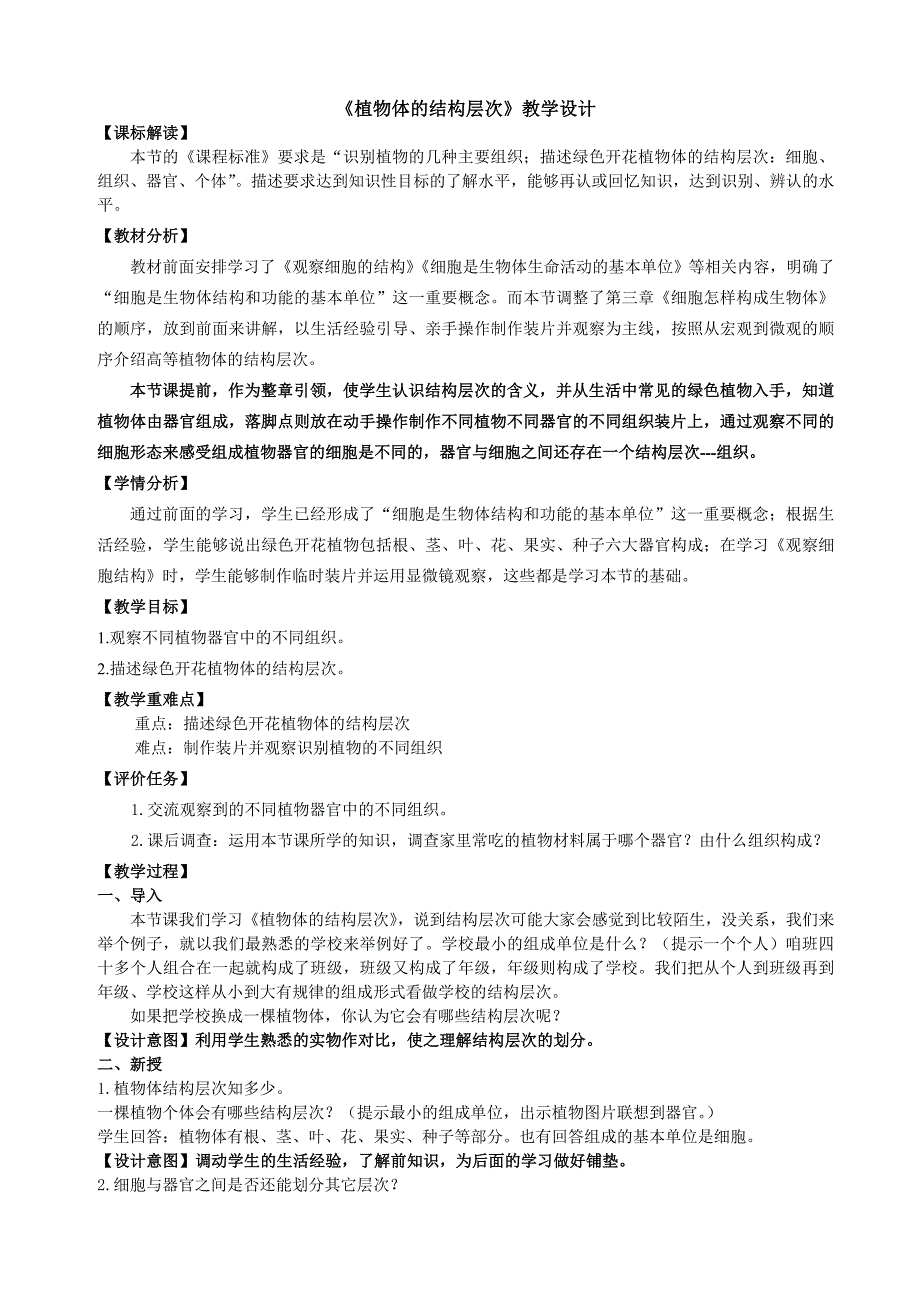 《植物体的结构层次》教学设计

【课标解读】

本节的《课程标准》要求是“识别植物的几种主要组织；描述绿色开花植物体的结构层次：细胞、组织、器官、个体”。描述要求达到知识性目标的了解水平，能够再认或回忆知识，达到识别、辨认的水平。

【教材分析】

教材前面安排学习了《观察细胞的结构》《细胞是生物体生命活动的基本单位》等相关内容，明确了“细胞是生物体结构和功能的基本单位”这一重要概念。而本节调整了第三章《细胞怎样构成生物体》的顺序，放到前面来讲解，以生活经验引导、亲手操作制作装片并观察为主线，按照从宏观到微观的顺序介绍高等植物体的结构层次。

本节课提前，作为整章引领，使学生认识结构层次的含义，并从生活中常见的绿色植物入手，知道植物体由器官组成，落脚点则放在动手操作制作不同植物不同器官的不同组织装片上，通过观察不同的细胞形态来感受组成植物器官的细胞是不同的，器官与细胞之间还存在一个结构层次---组织。

【学情分析】

通过前面的学习，学生已经形成了“细胞是生物体结构和功能的基本单位”这一重要概念；根据生活经验，学生能够说出绿色开花植物包括根、茎、叶、花、果实、种子六大器官构成；在学习《观察细胞结构》时，学生能够制作临时装片并运用显微镜观察，这些都是学习本节的基础。

【教学目标】

1.观察不同植物器官中的不同组织。

2.描述绿色开花植物体的结构层次。

【教学重难点】

重点：描述绿色开花植物体的结构层次

难点：制作装片并观察识别植物的不同组织

【评价任务】

1. 交流观察到的不同植物器官中的不同组织。

2. 课后调查：运用本节课所学的知识，调查家里常吃的植物材料属于哪个器官？由什么组织构成？

【教学过程】

一、导入

本节课我们学习《植物体的结构层次》，说到结构层次可能大家会感觉到比较陌生，没关系，我们来举个例子，就以我们最熟悉的学校来举例好了。学校最小的组成单位是什么？（提示一个个人）咱班四十多个人组合在一起就构成了班级，班级又构成了年级，年级则构成了学校。我们把从个人到班级再到年级、学校这样从小到大有规律的组成形式看做学校的结构层次。

如果把学校换成一棵植物体，你认为它会有哪些结构层次呢？

【设计意图】利用学生熟悉的实物作对比，使之理解结构层次的划分。

二、新授

1. 植物体结构层次知多少。

一棵植物个体会有哪些结构层次？（提示最小的组成单位，出示植物图片联想到器官。）

学生回答：植物体有根、茎、叶、花、果实、种子等部分。也有回答组成的基本单位是细胞。

【设计意图】调动学生的生活经验，了解前知识，为后面的学习做好铺垫。

2. 细胞与器官之间是否还能划分其它层次？